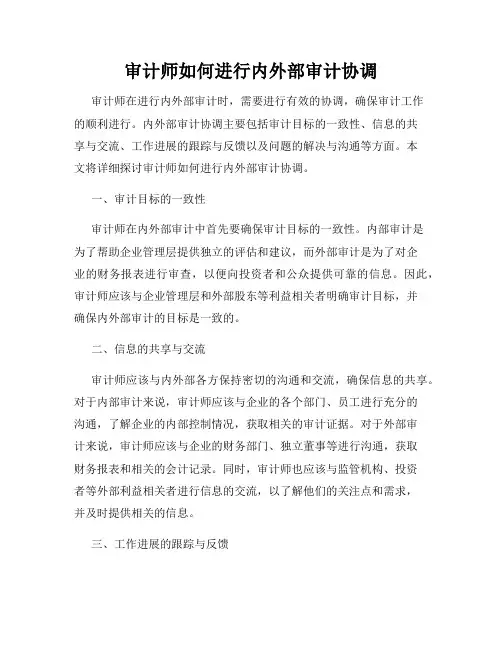 审计师如何进行内外部审计协调

审计师在进行内外部审计时，需要进行有效的协调，确保审计工作的顺利进行。内外部审计协调主要包括审计目标的一致性、信息的共享与交流、工作进展的跟踪与反馈以及问题的解决与沟通等方面。本文将详细探讨审计师如何进行内外部审计协调。

一、审计目标的一致性

审计师在内外部审计中首先要确保审计目标的一致性。内部审计是为了帮助企业管理层提供独立的评估和建议，而外部审计是为了对企业的财务报表进行审查，以便向投资者和公众提供可靠的信息。因此，审计师应该与企业管理层和外部股东等利益相关者明确审计目标，并确保内外部审计的目标是一致的。

二、信息的共享与交流

审计师应该与内外部各方保持密切的沟通和交流，确保信息的共享。对于内部审计来说，审计师应该与企业的各个部门、员工进行充分的沟通，了解企业的内部控制情况，获取相关的审计证据。对于外部审计来说，审计师应该与企业的财务部门、独立董事等进行沟通，获取财务报表和相关的会计记录。同时，审计师也应该与监管机构、投资者等外部利益相关者进行信息的交流，以了解他们的关注点和需求，并及时提供相关的信息。

三、工作进展的跟踪与反馈